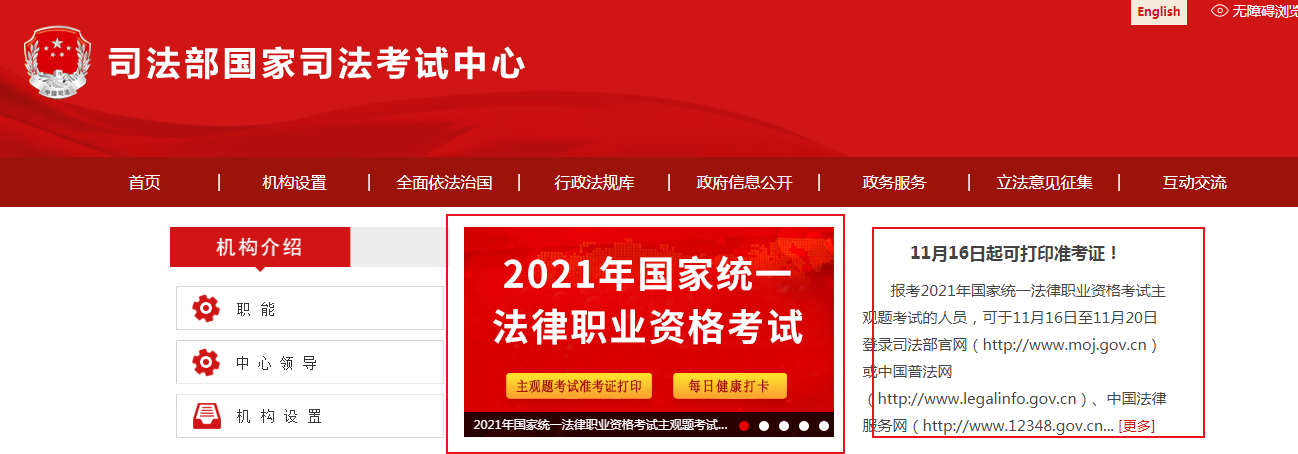 English 无障碍浏览

中国司法

司法部国家司法考试中心

首页 | 机构设置 | 全面依法治国 | 行政法规库 | 政府信息公开 | 政务服务 | 立法意见征集 | 互动交流

机构介绍

职 能

中 心 领 导

机 构 设 置

2021年国家统一法律职业资格考试

主观题考试准考证打印

每日健康打卡

2021年国家统一法律职业资格考试主观题考试...

11月16日起可打印准考证！

报考2021年国家统一法律职业资格考试主观题考试的人员，可于11月16日至11月20日登录司法部官网（http://www.moj.gov.cn）或中国普法网（http://www.legalinfo.gov.cn）、中国法律服务网（http://www.12348.gov.cn... [更多]